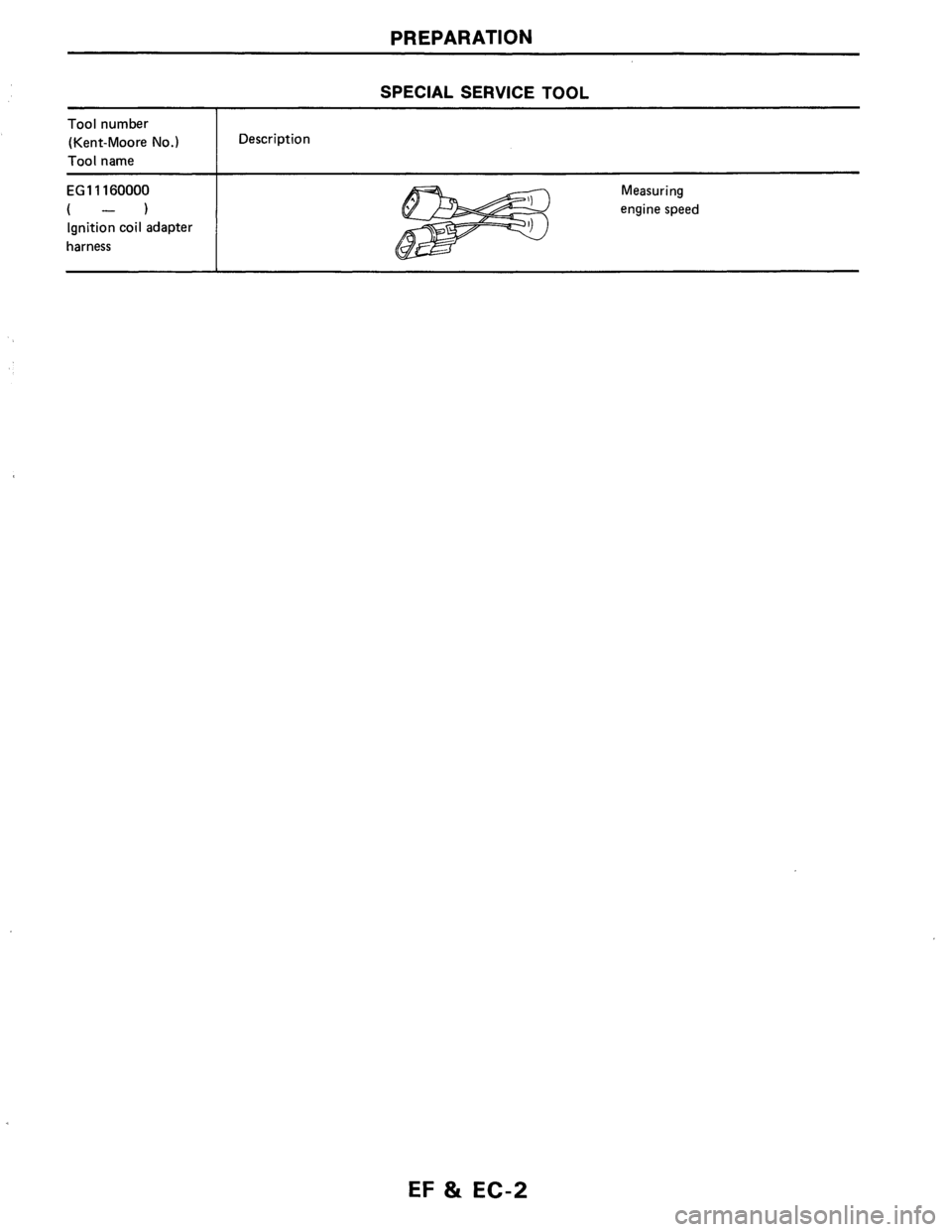 PREPARATION

SPECIAL SERVICE TOOL

| Tool number (Kent-Moore No.) Tool name | Description |
|---|---|
| EG11160000 ( — ) Ignition coil adapter harness | Measuring engine speed |

EF & EC-2

carmanualsonline.info